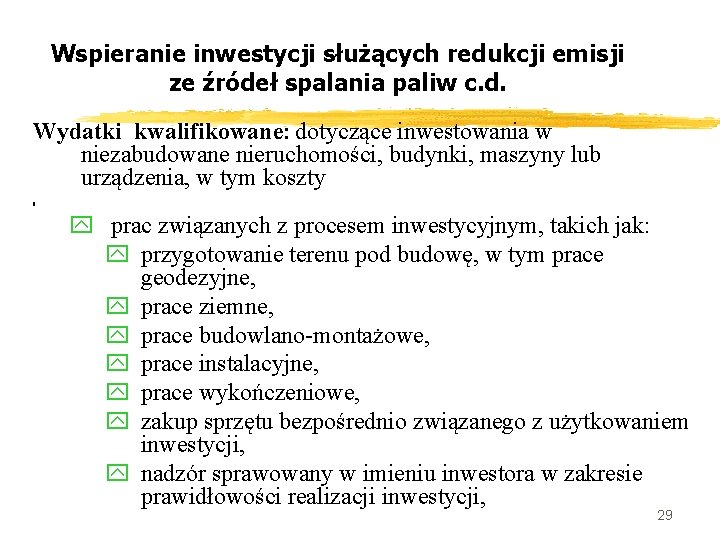 Wspieranie inwestycji służących redukcji emisji ze źródeł spalania paliw c.d.

Wydatki kwalifikowane: dotyczące inwestowania w niezabudowane nieruchomości, budynki, maszyny lub urządzenia, w tym koszty

prac związanych z procesem inwestycyjnym, takich jak:
przygotowanie terenu pod budowę, w tym prace geodezyjne,
prace ziemne,
prace budowlano-montażowe,
prace instalacyjne,
prace wykończeniowe,
zakup sprzętu bezpośrednio związanego z użytkowaniem inwestycji,
nadzór sprawowany w imieniu inwestora w zakresie prawidłowości realizacji inwestycji,

29